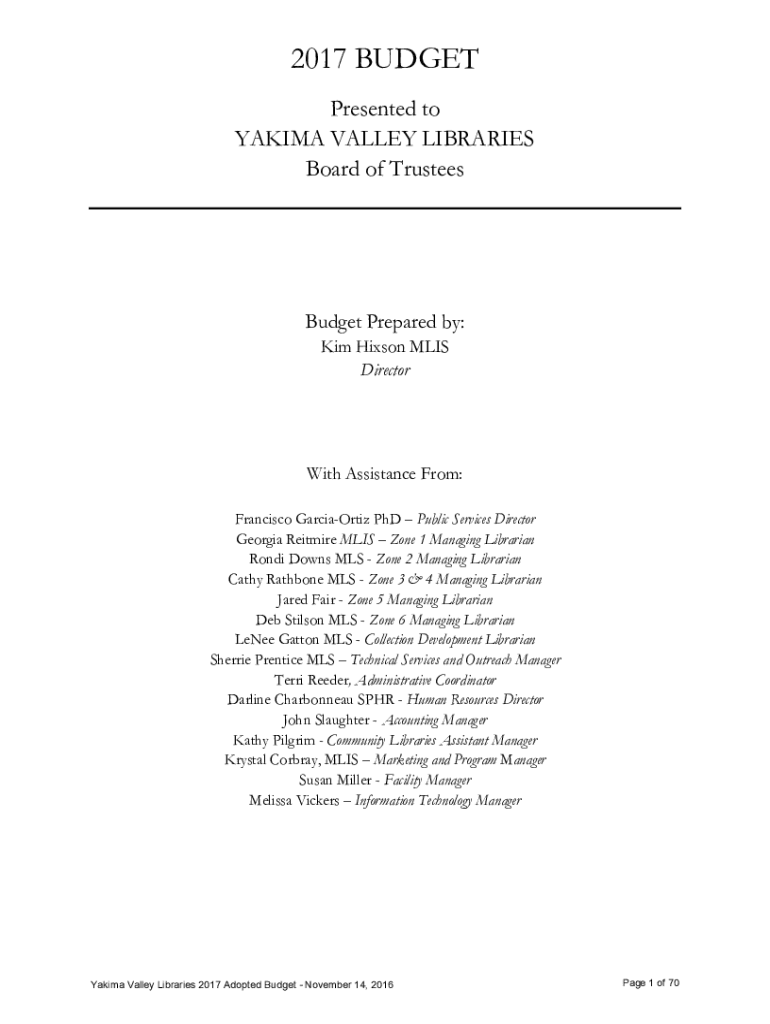 2017 BUDGET

Presented to
YAKIMA VALLEY LIBRARIES
Board of Trustees

Budget Prepared by:
Kim Hixson MLIS
Director

With Assistance From:

Francisco Garcia-Ortiz PhD – Public Services Director
Georgia Reitmire MLIS – Zone 1 Managing Librarian
Rondi Downs MLS - Zone 2 Managing Librarian
Cathy Rathbone MLS - Zone 3 & 4 Managing Librarian
Jared Fair - Zone 5 Managing Librarian
Deb Stilson MLS - Zone 6 Managing Librarian
LeNee Gatton MLS - Collection Development Librarian
Sherrie Prentice MLS – Technical Services and Outreach Manager
Terri Reeder, Administrative Coordinator
Darline Charbonneau SPHR - Human Resources Director
John Slaughter - Accounting Manager
Kathy Pilgrim - Community Libraries Assistant Manager
Krystal Corbray, MLIS – Marketing and Program Manager
Susan Miller - Facility Manager
Melissa Vickers – Information Technology Manager

Yakima Valley Libraries 2017 Adopted Budget - November 14, 2016

Page 1 of 70